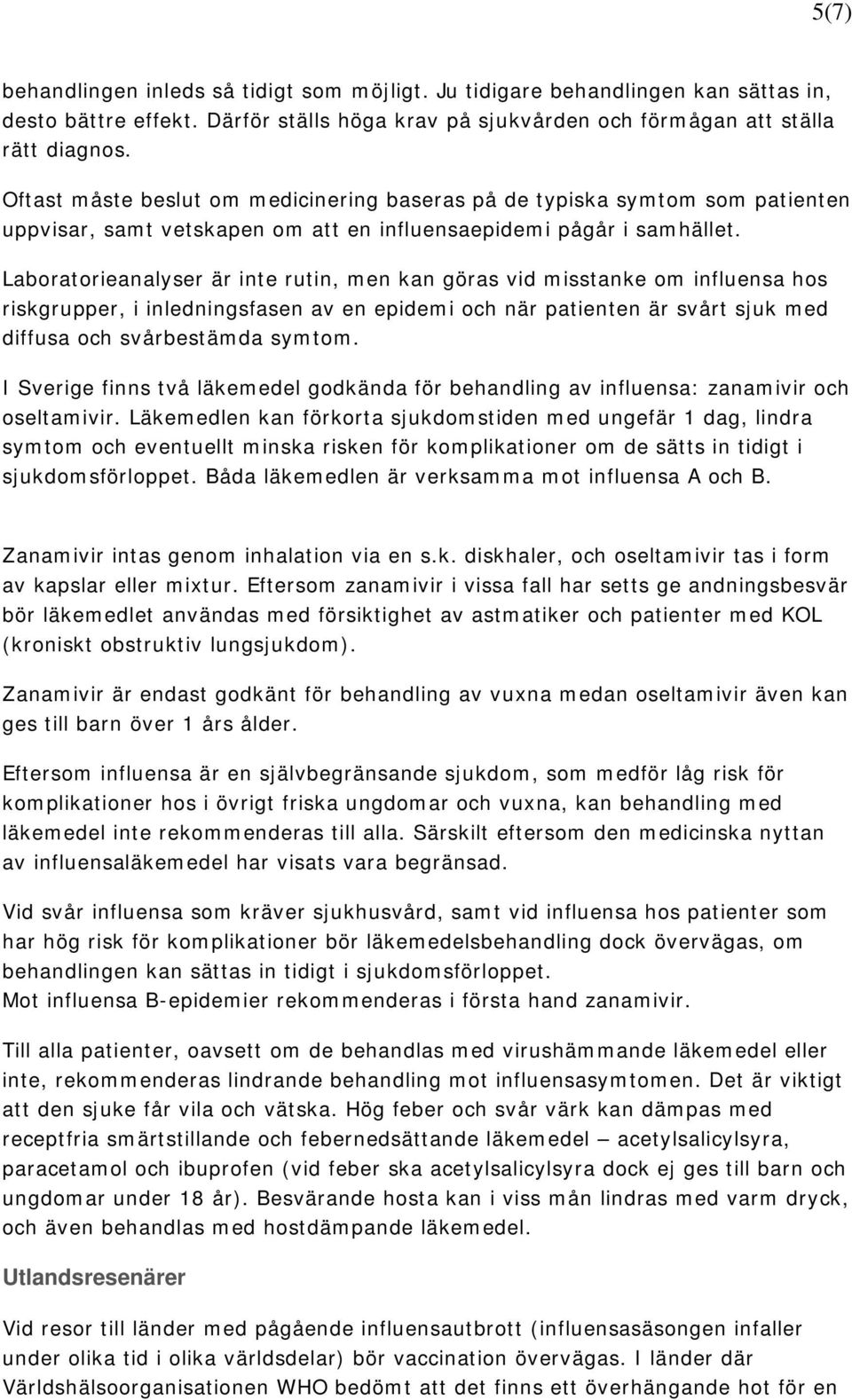 5(7)

behandlingen inleds så tidigt som möjligt. Ju tidigare behandlingen kan sättas in, desto bättre effekt. Därför ställs höga krav på sjukvården och förmågan att ställa rätt diagnos.

Oftast måste beslut om medicinering baseras på de typiska symtom som patienten uppvisar, samt vetskapen om att en influensaepidemi pågår i samhället.

Laboratorieanalyser är inte rutin, men kan göras vid misstanke om influensa hos riskgrupper, i inledningsfasen av en epidemi och när patienten är svårt sjuk med diffusa och svårbestämda symtom.

I Sverige finns två läkemedel godkända för behandling av influensa: zanamivir och oseltamivir. Läkemedlen kan förkorta sjukdomstiden med ungefär 1 dag, lindra symtom och eventuellt minska risken för komplikationer om de sätts in tidigt i sjukdomsförloppet. Båda läkemedlen är verksamma mot influensa A och B.

Zanamivir intas genom inhalation via en s.k. diskhaler, och oseltamivir tas i form av kapslar eller mixtur. Eftersom zanamivir i vissa fall har setts ge andningsbesvär bör läkemedlet användas med försiktighet av astmatiker och patienter med KOL (kroniskt obstruktiv lungsjukdom).

Zanamivir är endast godkänt för behandling av vuxna medan oseltamivir även kan ges till barn över 1 års ålder.

Eftersom influensa är en självbegränsande sjukdom, som medför låg risk för komplikationer hos i övrigt friska ungdomar och vuxna, kan behandling med läkemedel inte rekommenderas till alla. Särskilt eftersom den medicinska nyttan av influensaläkemedel har visats vara begränsad.

Vid svår influensa som kräver sjukhusvård, samt vid influensa hos patienter som har hög risk för komplikationer bör läkemedelsbehandling dock övervägas, om behandlingen kan sättas in tidigt i sjukdomsförloppet.
Mot influensa B-epidemier rekommenderas i första hand zanamivir.

Till alla patienter, oavsett om de behandlas med virushämmande läkemedel eller inte, rekommenderas lindrande behandling mot influensasymtomen. Det är viktigt att den sjuke får vila och vätska. Hög feber och svår värk kan dämpas med receptfria smärtstillande och febernedsättande läkemedel – acetylsalicylsyra, paracetamol och ibuprofen (vid feber ska acetylsalicylsyra dock ej ges till barn och ungdomar under 18 år). Besvärande hosta kan i viss mån lindras med varm dryck, och även behandlas med hostdämpande läkemedel.

Utlandsresenärer

Vid resor till länder med pågående influensautbrott (influensasäsongen infaller under olika tid i olika världsdelar) bör vaccination övervägas. I länder där Världshälsoorganisationen WHO bedömt att det finns ett överhängande hot för en